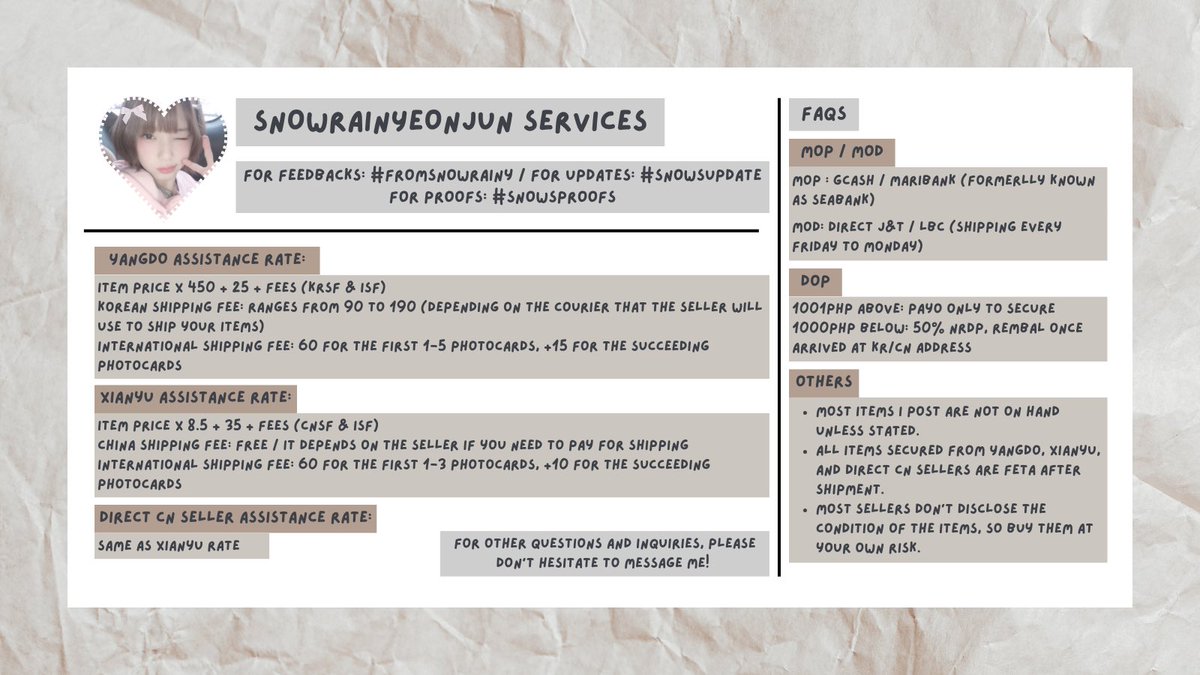 SNOWRAINYEONJUN SERVICES

FOR FEEDBACKS: #FROMSNOWRAINY / FOR UPDATES: #SNOWSUPDATE
FOR PROOFS: #SNOWSPROOFS

YANGDO ASSISTANCE RATE:

ITEM PRICE X 450 + 25 + FEES (KRSF & ISF)
KOREAN SHIPPING FEE: RANGES FROM 90 TO 190 (DEPENDING ON THE COURIER THAT THE SELLER WILL USE TO SHIP YOUR ITEMS)
INTERNATIONAL SHIPPING FEE: 60 FOR THE FIRST 1-5 PHOTOCARDS, +15 FOR THE SUCCEEDING PHOTOCARDS

XIANYU ASSISTANCE RATE:

ITEM PRICE X 8.5 + 35 + FEES (CNSF & ISF)
CHINA SHIPPING FEE: FREE / IT DEPENDS ON THE SELLER IF YOU NEED TO PAY FOR SHIPPING
INTERNATIONAL SHIPPING FEE: 60 FOR THE FIRST 1-3 PHOTOCARDS, +10 FOR THE SUCCEEDING PHOTOCARDS

DIRECT CN SELLER ASSISTANCE RATE:

SAME AS XIANYU RATE

FOR OTHER QUESTIONS AND INQUIRIES, PLEASE DON'T HESITATE TO MESSAGE ME!

FAQS

MOP / MOD

MOP : GCASH / MARIBANK (FORMERLLY KNOWN AS SEABANK)

MOD: DIRECT J&T / LBC (SHIPPING EVERY FRIDAY TO MONDAY)

DOP

1001PHP ABOVE: PAYO ONLY TO SECURE
1000PHP BELOW: 50% NRDP, REMBAL ONCE ARRIVED AT KR/CN ADDRESS

OTHERS

• MOST ITEMS I POST ARE NOT ON HAND UNLESS STATED.
• ALL ITEMS SECURED FROM YANGDO, XIANYU, AND DIRECT CN SELLERS ARE FETA AFTER SHIPMENT.
• MOST SELLERS DON'T DISCLOSE THE CONDITION OF THE ITEMS, SO BUY THEM AT YOUR OWN RISK.